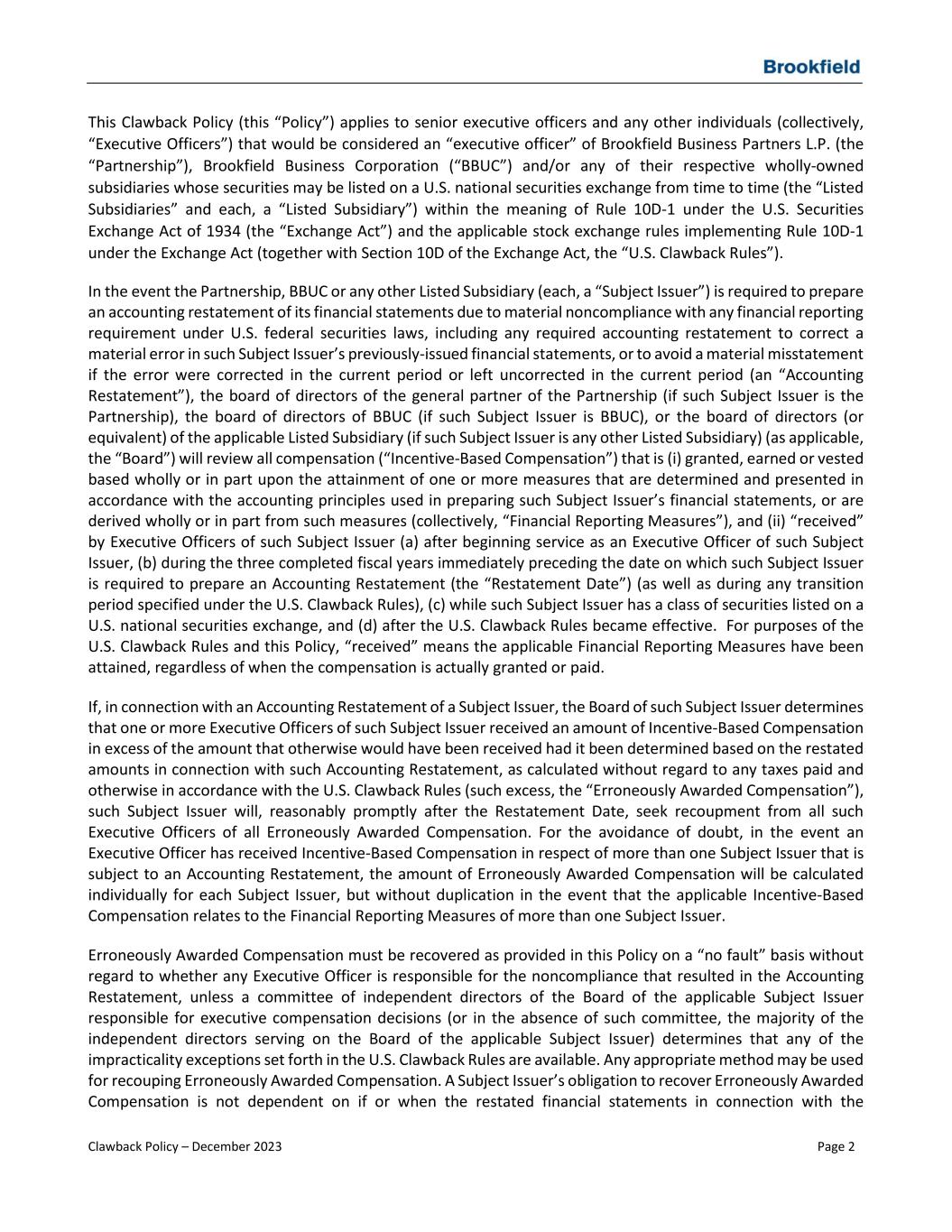 Brookfield

This Clawback Policy (this “Policy”) applies to senior executive officers and any other individuals (collectively, “Executive Officers”) that would be considered an “executive officer” of Brookfield Business Partners L.P. (the “Partnership”), Brookfield Business Corporation (“BBUC”) and/or any of their respective wholly-owned subsidiaries whose securities may be listed on a U.S. national securities exchange from time to time (the “Listed Subsidiaries” and each, a “Listed Subsidiary”) within the meaning of Rule 10D-1 under the U.S. Securities Exchange Act of 1934 (the “Exchange Act”) and the applicable stock exchange rules implementing Rule 10D-1 under the Exchange Act (together with Section 10D of the Exchange Act, the “U.S. Clawback Rules”).

In the event the Partnership, BBUC or any other Listed Subsidiary (each, a “Subject Issuer”) is required to prepare an accounting restatement of its financial statements due to material noncompliance with any financial reporting requirement under U.S. federal securities laws, including any required accounting restatement to correct a material error in such Subject Issuer’s previously-issued financial statements, or to avoid a material misstatement if the error were corrected in the current period or left uncorrected in the current period (an “Accounting Restatement”), the board of directors of the general partner of the Partnership (if such Subject Issuer is the Partnership), the board of directors of BBUC (if such Subject Issuer is BBUC), or the board of directors (or equivalent) of the applicable Listed Subsidiary (if such Subject Issuer is any other Listed Subsidiary) (as applicable, the “Board”) will review all compensation (“Incentive-Based Compensation”) that is (i) granted, earned or vested based wholly or in part upon the attainment of one or more measures that are determined and presented in accordance with the accounting principles used in preparing such Subject Issuer’s financial statements, or are derived wholly or in part from such measures (collectively, “Financial Reporting Measures”), and (ii) “received” by Executive Officers of such Subject Issuer (a) after beginning service as an Executive Officer of such Subject Issuer, (b) during the three completed fiscal years immediately preceding the date on which such Subject Issuer is required to prepare an Accounting Restatement (the “Restatement Date”) (as well as during any transition period specified under the U.S. Clawback Rules), (c) while such Subject Issuer has a class of securities listed on a U.S. national securities exchange, and (d) after the U.S. Clawback Rules became effective. For purposes of the U.S. Clawback Rules and this Policy, “received” means the applicable Financial Reporting Measures have been attained, regardless of when the compensation is actually granted or paid.

If, in connection with an Accounting Restatement of a Subject Issuer, the Board of such Subject Issuer determines that one or more Executive Officers of such Subject Issuer received an amount of Incentive-Based Compensation in excess of the amount that otherwise would have been received had it been determined based on the restated amounts in connection with such Accounting Restatement, as calculated without regard to any taxes paid and otherwise in accordance with the U.S. Clawback Rules (such excess, the “Erroneously Awarded Compensation”), such Subject Issuer will, reasonably promptly after the Restatement Date, seek recoupment from all such Executive Officers of all Erroneously Awarded Compensation. For the avoidance of doubt, in the event an Executive Officer has received Incentive-Based Compensation in respect of more than one Subject Issuer that is subject to an Accounting Restatement, the amount of Erroneously Awarded Compensation will be calculated individually for each Subject Issuer, but without duplication in the event that the applicable Incentive-Based Compensation relates to the Financial Reporting Measures of more than one Subject Issuer.

Erroneously Awarded Compensation must be recovered as provided in this Policy on a “no fault” basis without regard to whether any Executive Officer is responsible for the noncompliance that resulted in the Accounting Restatement, unless a committee of independent directors of the Board of the applicable Subject Issuer responsible for executive compensation decisions (or in the absence of such committee, the majority of the independent directors serving on the Board of the applicable Subject Issuer) determines that any of the impracticality exceptions set forth in the U.S. Clawback Rules are available. Any appropriate method may be used for recouping Erroneously Awarded Compensation. A Subject Issuer’s obligation to recover Erroneously Awarded Compensation is not dependent on if or when the restated financial statements in connection with the

Clawback Policy – December 2023 Page 2